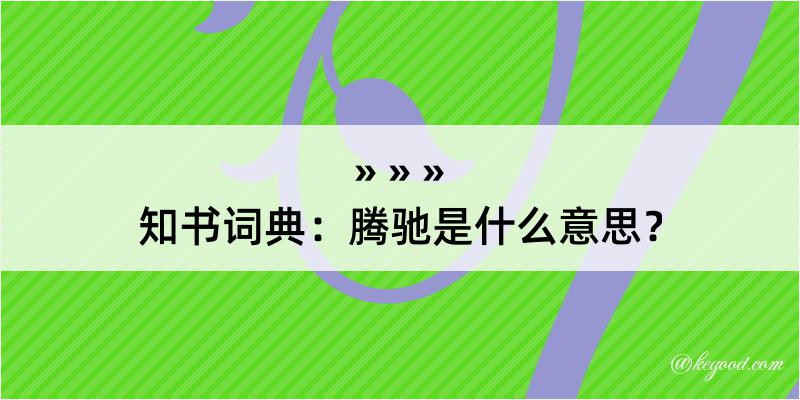 » » »
知书词典：腾驰是什么意思？

@kegood.com